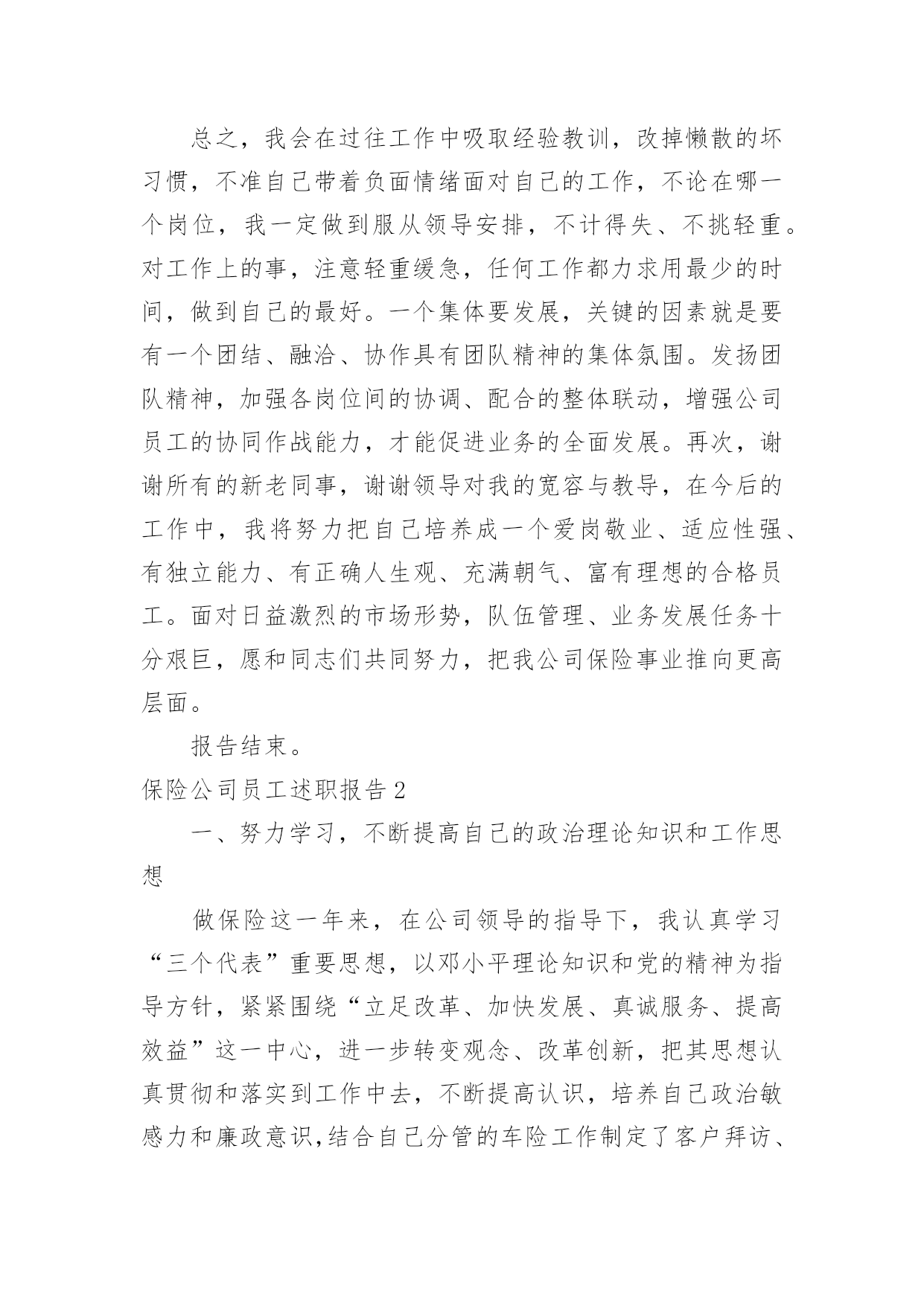 总之，我会在过往工作中吸取经验教训，改掉懒散的坏习惯，不准自己带着负面情绪面对自己的工作，不论在哪一个岗位，我一定做到服从领导安排，不计得失、不挑轻重。对工作上的事，注意轻重缓急，任何工作都力求用最少的时间，做到自己的最好。一个集体要发展，关键的因素就是要有一个团结、融洽、协作具有团队精神的集体氛围。发扬团队精神，加强各岗位间的协调、配合的整体联动，增强公司员工的协同作战能力，才能促进业务的全面发展。再次，谢谢所有的新老同事，谢谢领导对我的宽容与教导，在今后的工作中，我将努力把自己培养成一个爱岗敬业、适应性强、有独立能力、有正确人生观、充满朝气、富有理想的合格员工。面对日益激烈的市场形势，队伍管理、业务发展任务十分艰巨，愿和同志们共同努力，把我公司保险事业推向更高层面。

报告结束。

保险公司员工述职报告2

一、努力学习，不断提高自己的政治理论知识和工作思想

做保险这一年来，在公司领导的指导下，我认真学习“三个代表”重要思想，以邓小平理论知识和党的精神为指导方针，紧紧围绕“立足改革、加快发展、真诚服务、提高效益”这一中心，进一步转变观念、改革创新，把其思想认真贯彻和落实到工作中去，不断提高认识，培养自己政治敏感力和廉政意识,结合自己分管的车险工作制定了客户拜访、